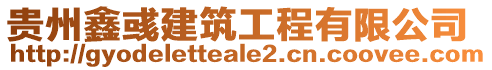 贵州鑫彧建筑工程有限公司
http://gyodeletteale2.cn.coovee.com